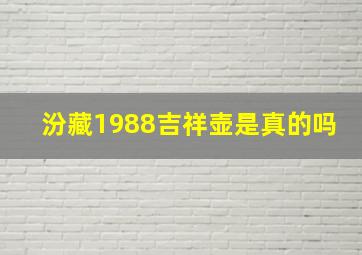 汾藏1988吉祥壶是真的吗